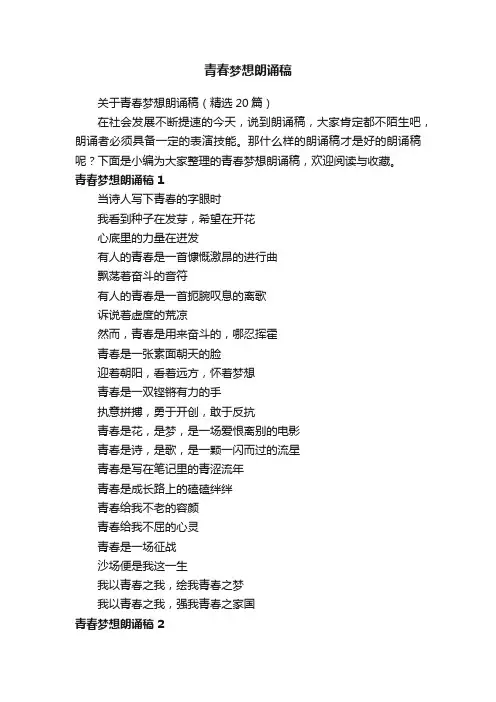 青春梦想朗诵稿

关于青春梦想朗诵稿（精选 20 篇）

在社会发展不断提速的今天，说到朗诵稿，大家肯定都不陌生吧，朗诵者必须具备一定的表演技能。那什么样的朗诵稿才是好的朗诵稿呢？下面是小编为大家整理的青春梦想朗诵稿，欢迎阅读与收藏。

青春梦想朗诵稿 1

当诗人写下青春的字眼时
我看到种子在发芽，希望在开花
心底里的力量在迸发
有人的青春是一首慷慨激昂的进行曲
飘荡着奋斗的音符
有人的青春是一首扼腕叹息的离歌
诉说着虚度的荒凉
然而，青春是用来奋斗的，哪忍挥霍
青春是一张素面朝天的脸
迎着朝阳，看着远方，怀着梦想
青春是一双铿锵有力的手
执意拼搏，勇于开创，敢于反抗
青春是花，是梦，是一场爱恨离别的电影
青春是诗，是歌，是一颗一闪而过的流星
青春是写在笔记里的青涩流年
青春是成长路上的磕磕绊绊
青春给我不老的容颜
青春给我不屈的心灵
青春是一场征战
沙场便是我这一生
我以青春之我，绘我青春之梦
我以青春之我，强我青春之家国

青春梦想朗诵稿 2